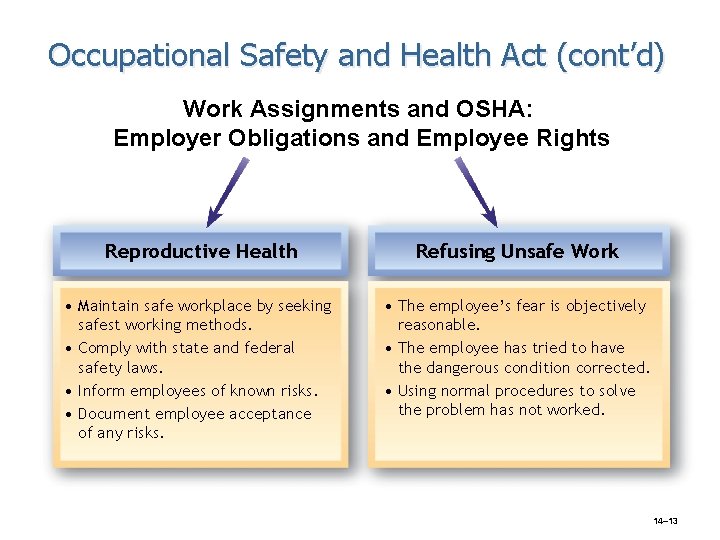 Occupational Safety and Health Act (cont'd)

Work Assignments and OSHA:
Employer Obligations and Employee Rights

Reproductive Health

• Maintain safe workplace by seeking safest working methods.
• Comply with state and federal safety laws.
• Inform employees of known risks.
• Document employee acceptance of any risks.

Refusing Unsafe Work

• The employee's fear is objectively reasonable.
• The employee has tried to have the dangerous condition corrected.
• Using normal procedures to solve the problem has not worked.

14–13